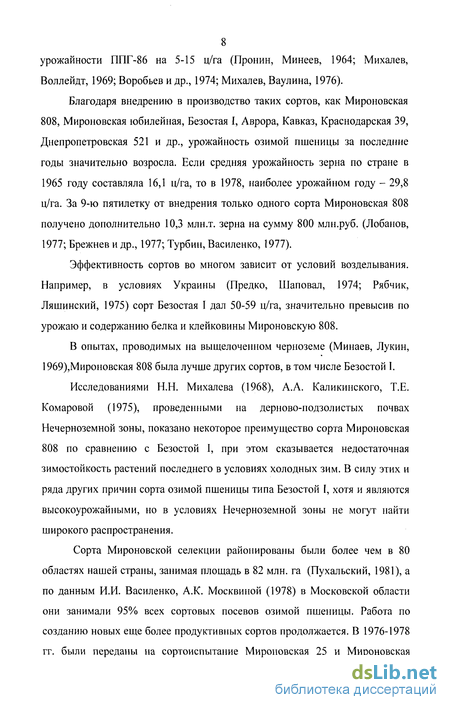 8

урожайности ППГ-86 на 5-15 ц/га (Пронин, Минеев, 1964; Михалев, Воллейдт, 1969; Воробьев и др., 1974; Михалев, Ваулина, 1976).

Благодаря внедрению в производство таких сортов, как Мироновская 808, Мироновская юбилейная, Безостая I, Аврора, Кавказ, Краснодарская 39, Днепропетровская 521 и др., урожайность озимой пшеницы за последние годы значительно возросла. Если средняя урожайность зерна по стране в 1965 году составляла 16,1 ц/га, то в 1978, наиболее урожайном году – 29,8 ц/га. За 9-ю пятилетку от внедрения только одного сорта Мироновская 808 получено дополнительно 10,3 млн.т. зерна на сумму 800 млн.руб. (Лобанов, 1977; Брежнев и др., 1977; Турбин, Василенко, 1977).

Эффективность сортов во многом зависит от условий возделывания. Например, в условиях Украины (Предко, Шаповал, 1974; Рябчик, Ляшинский, 1975) сорт Безостая I дал 50-59 ц/га, значительно превысив по урожаю и содержанию белка и клейковины Мироновскую 808.

В опытах, проводимых на выщелоченном черноземе (Минаев, Лукин, 1969),Мироновская 808 была лучше других сортов, в том числе Безостой I.

Исследованиями Н.Н. Михалева (1968), А.А. Каликинского, Т.Е. Комаровой (1975), проведенными на дерново-подзолистых почвах Нечерноземной зоны, показано некоторое преимущество сорта Мироновская 808 по сравнению с Безостой I, при этом сказывается недостаточная зимостойкость растений последнего в условиях холодных зим. В силу этих и ряда других причин сорта озимой пшеницы типа Безостой I, хотя и являются высокоурожайными, но в условиях Нечерноземной зоны не могут найти широкого распространения.

Сорта Мироновской селекции районированы были более чем в 80 областях нашей страны, занимая площадь в 82 млн. га (Пухальский, 1981), а по данным И.И. Василенко, А.К. Москвиной (1978) в Московской области они занимали 95% всех сортовых посевов озимой пшеницы. Работа по созданию новых еще более продуктивных сортов продолжается. В 1976-1978 гг. были переданы на сортоиспытание Мироновская 25 и Мироновская

dsLib.net
библиотека диссертаций